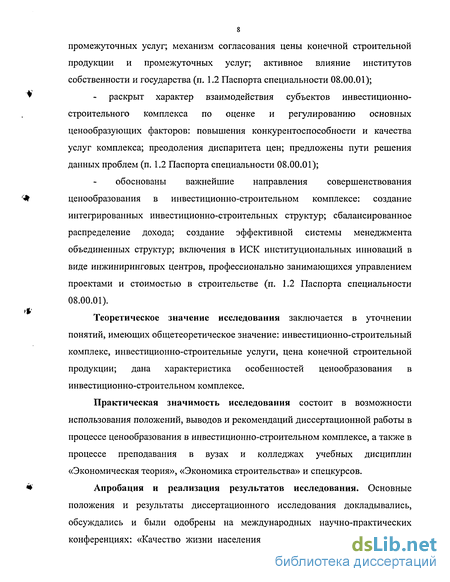 8

промежуточных услуг; механизм согласования цены конечной строительной продукции и промежуточных услуг; активное влияние институтов собственности и государства (п. 1.2 Паспорта специальности 08.00.01);

- раскрыт характер взаимодействия субъектов инвестиционно-строительного комплекса по оценке и регулированию основных ценообразующих факторов: повышения конкурентоспособности и качества услуг комплекса; преодоления диспаритета цен; предложены пути решения данных проблем (п. 1.2 Паспорта специальности 08.00.01);

- обоснованы важнейшие направления совершенствования ценообразования в инвестиционно-строительном комплексе: создание интегрированных инвестиционно-строительных структур; сбалансированное распределение дохода; создание эффективной системы менеджмента объединенных структур; включения в ИСК институциональных инноваций в виде инжиниринговых центров, профессионально занимающихся управлением проектами и стоимостью в строительстве (п. 1.2 Паспорта специальности 08.00.01).

Теоретическое значение исследования заключается в уточнении понятий, имеющих общетеоретическое значение: инвестиционно-строительный комплекс, инвестиционно-строительные услуги, цена конечной строительной продукции; дана характеристика особенностей ценообразования в инвестиционно-строительном комплексе.

Практическая значимость исследования состоит в возможности использования положений, выводов и рекомендаций диссертационной работы в процессе ценообразования в инвестиционно-строительном комплексе, а также в процессе преподавания в вузах и колледжах учебных дисциплин «Экономическая теория», «Экономика строительства» и спецкурсов.

Апробация и реализация результатов исследования. Основные положения и результаты диссертационного исследования докладывались, обсуждались и были одобрены на международных научно-практических конференциях: «Качество жизни населения

dsLib.net
библиотека диссертаций